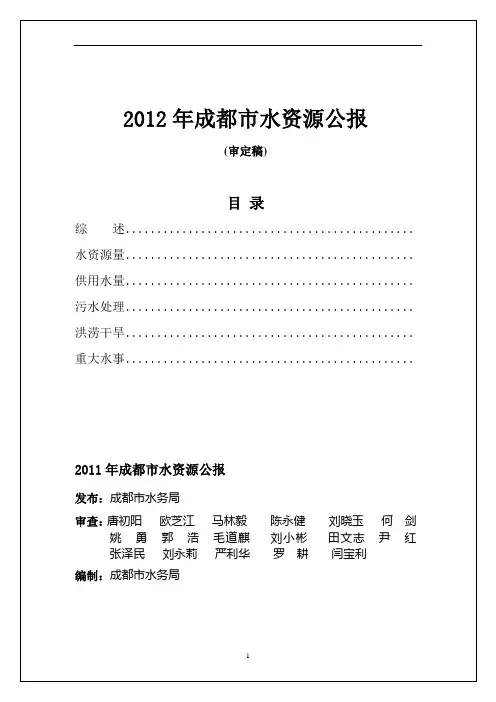 2012 年成都市水资源公报

(审定稿)

目 录

综　　述..............................................

水资源量..............................................

供用水量..............................................

污水处理..............................................

洪涝干旱..............................................

重大水事..............................................

2011 年成都市水资源公报

发布：成都市水务局

审查：唐初阳　欧芝江　马林毅　陈永健　刘晓玉　何　剑
姚　勇　郭　浩　毛道麒　刘小彬　田文志　尹　红
张泽民　刘永莉　严利华　罗　耕　闫宝利

编制：成都市水务局

1